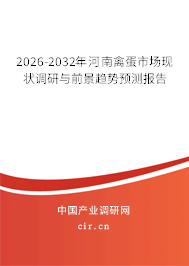 2026-2032年河南禽蛋市场现状调研与前景趋势预测报告

中国产业调研网
cir.cn